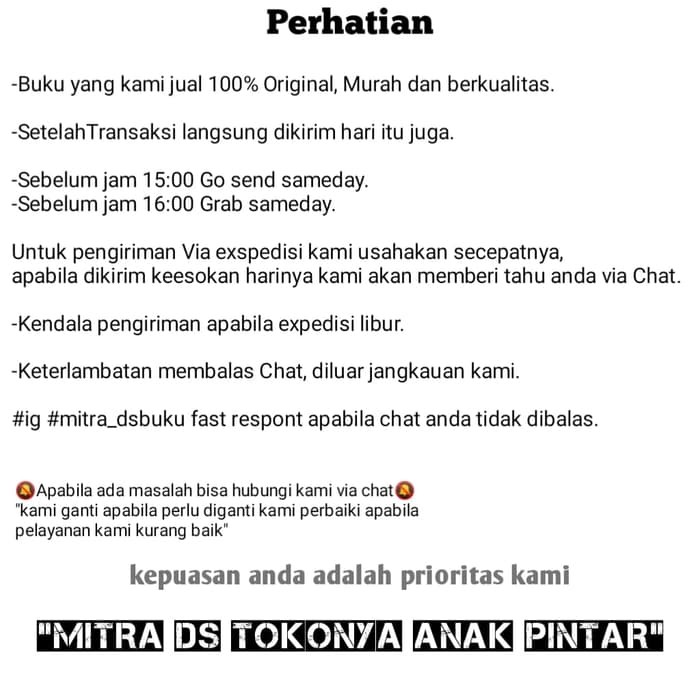 Perhatian

-Buku yang kami jual 100% Original, Murah dan berkualitas.

-SetelahTransaksi langsung dikirim hari itu juga.

-Sebelum jam 15:00 Go send sameday.
-Sebelum jam 16:00 Grab sameday.

Untuk pengiriman Via exspedisi kami usahakan secepatnya, apabila dikirim keesokan harinya kami akan memberi tahu anda via Chat.

-Kendala pengiriman apabila expedisi libur.

-Keterlambatan membalas Chat, diluar jangkauan kami.

#ig #mitra_dsbuku fast respont apabila chat anda tidak dibalas.

Apabila ada masalah bisa hubungi kami via chat
"kami ganti apabila perlu diganti kami perbaiki apabila pelayanan kami kurang baik"

kepuasan anda adalah prioritas kami

"MITRA DS TOKONYA ANAK PINTAR"